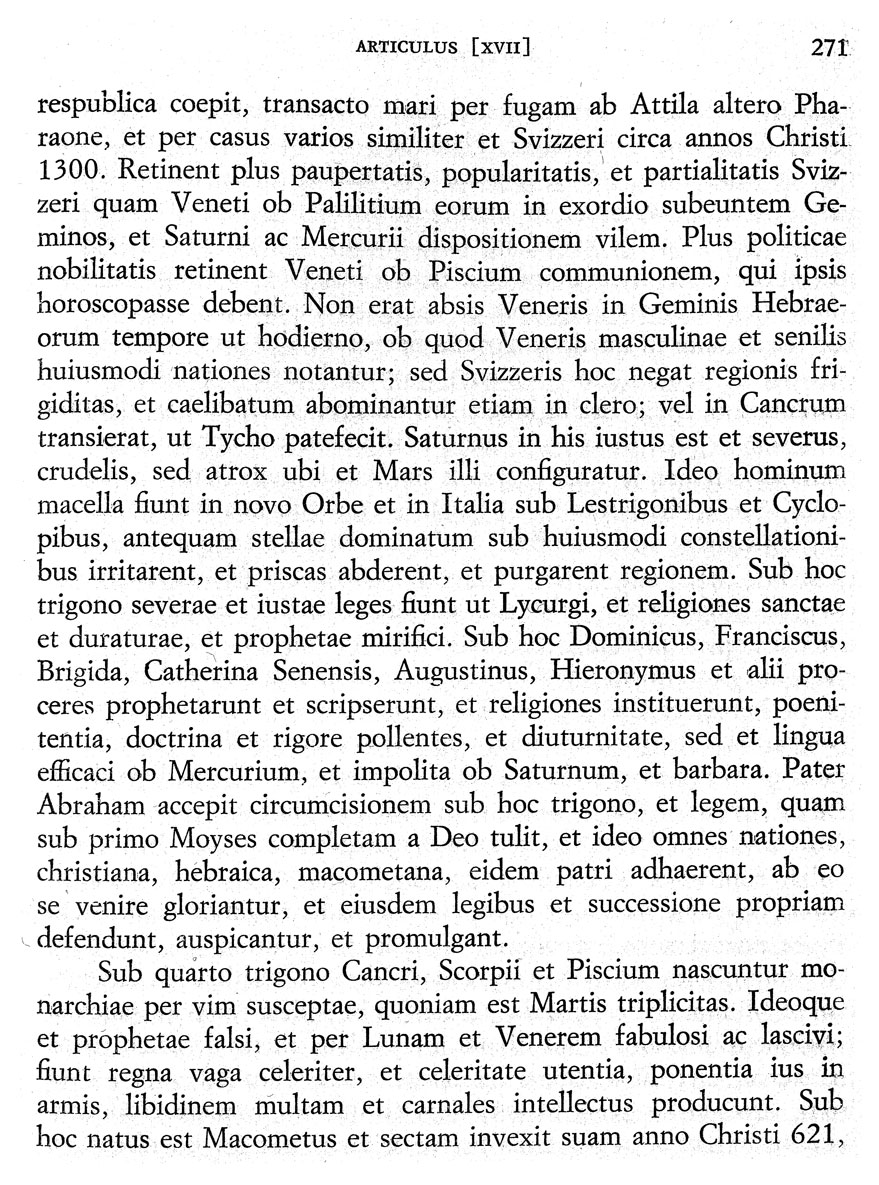 ARTICULUS [XVII] 271

respublica coepit, transacto mari per fugam ab Attila altero Pharaone, et per casus varios similiter et Svizzeri circa annos Christi 1300. Retinent plus paupertatis, popularitatis, et partialitatis Svizzeri quam Veneti ob Palilitium eorum in exordio subeuntem Geminos, et Saturni ac Mercurii dispositionem vilem. Plus politicae nobilitatis retinent Veneti ob Piscium communionem, qui ipsis horoscopasse debent. Non erat absis Veneris in Geminis Hebraeorum tempore ut hodierno, ob quod Veneris masculinae et senilis huiusmodi nationes notantur; sed Svizzeris hoc negat regionis frigiditas, et caelibatum abominantur etiam in clero; vel in Cancrum transierat, ut Tycho patefecit. Saturnus in his iustus est et severus, crudelis, sed atrox ubi et Mars illi configuratur. Ideo hominum macella fiunt in novo Orbe et in Italia sub Lestrigonibus et Cyclopibus, antequam stellae dominatum sub huiusmodi constellationibus irritarent, et priscas abderent, et purgarent regionem. Sub hoc trigono severae et iustae leges fiunt ut Lycurgi, et religiones sanctae et duraturae, et prophetae mirifici. Sub hoc Dominicus, Franciscus, Brigida, Catherina Senensis, Augustinus, Hieronymus et alii proceres prophetarunt et scripserunt, et religiones instituerunt, poenitentia, doctrina et rigore pollentes, et diuturnitate, sed et lingua efficaci ob Mercurium, et impolita ob Saturnum, et barbara. Pater Abraham accepit circumcisionem sub hoc trigono, et legem, quam sub primo Moyses completam a Deo tulit, et ideo omnes nationes, christiana, hebraica, macometana, eidem patri adhaerent, ab eo se venire gloriantur, et eiusdem legibus et successione propriam defendunt, auspicantur, et promulgant.

Sub quarto trigono Cancri, Scorpii et Piscium nascuntur monarchiae per vim susceptae, quoniam est Martis triplicitas. Ideoque et prophetae falsi, et per Lunam et Venerem fabulosi ac lascivi; fiunt regna vaga celeriter, et celeritate utentia, ponentia ius in armis, libidinem multam et carnales intellectus producunt. Sub hoc natus est Macometus et sectam invexit suam anno Christi 621,